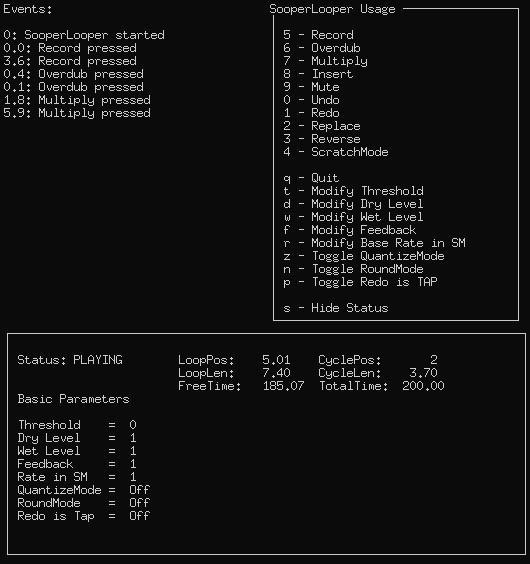 Events:

0: SooperLooper started
0.0: Record pressed
3.6: Record pressed
0.4: Overdub pressed
0.1: Overdub pressed
1.8: Multiply pressed
5.9: Multiply pressed

SooperLooper Usage

5 - Record
6 - Overdub
7 - Multiply
8 - Insert
9 - Mute
0 - Undo
1 - Redo
2 - Replace
3 - Reverse
4 - ScratchMode

q - Quit
t - Modify Threshold
d - Modify Dry Level
w - Modify Wet Level
f - Modify Feedback
r - Modify Base Rate in SM
z - Toggle QuantizeMode
n - Toggle RoundMode
p - Toggle Redo is TAP

s - Hide Status

Status: PLAYING

LoopPos: 5.01 CyclePos: 2
LoopLen: 7.40 CycleLen: 3.70
FreeTime: 185.07 TotalTime: 200.00

Basic Parameters

Threshold = 0
Dry Level = 1
Wet Level = 1
Feedback = 1
Rate in SM = 1
QuantizeMode = Off
RoundMode = Off
Redo is Tap = Off